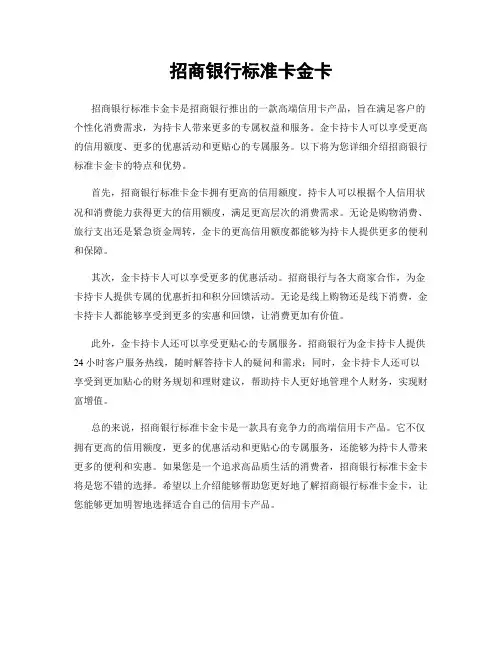 招商银行标准卡金卡

招商银行标准卡金卡是招商银行推出的一款高端信用卡产品，旨在满足客户的个性化消费需求，为持卡人带来更多的专属权益和服务。金卡持卡人可以享受更高的信用额度、更多的优惠活动和更贴心的专属服务。以下将为您详细介绍招商银行标准卡金卡的特点和优势。

首先，招商银行标准卡金卡拥有更高的信用额度。持卡人可以根据个人信用状况和消费能力获得更大的信用额度，满足更高层次的消费需求。无论是购物消费、旅行支出还是紧急资金周转，金卡的更高信用额度都能够为持卡人提供更多的便利和保障。

其次，金卡持卡人可以享受更多的优惠活动。招商银行与各大商家合作，为金卡持卡人提供专属的优惠折扣和积分回馈活动。无论是线上购物还是线下消费，金卡持卡人都能够享受到更多的实惠和回馈，让消费更加有价值。

此外，金卡持卡人还可以享受更贴心的专属服务。招商银行为金卡持卡人提供24小时客户服务热线，随时解答持卡人的疑问和需求；同时，金卡持卡人还可以享受到更加贴心的财务规划和理财建议，帮助持卡人更好地管理个人财务，实现财富增值。

总的来说，招商银行标准卡金卡是一款具有竞争力的高端信用卡产品。它不仅拥有更高的信用额度，更多的优惠活动和更贴心的专属服务，还能够为持卡人带来更多的便利和实惠。如果您是一个追求高品质生活的消费者，招商银行标准卡金卡将是您不错的选择。希望以上介绍能够帮助您更好地了解招商银行标准卡金卡，让您能够更加明智地选择适合自己的信用卡产品。